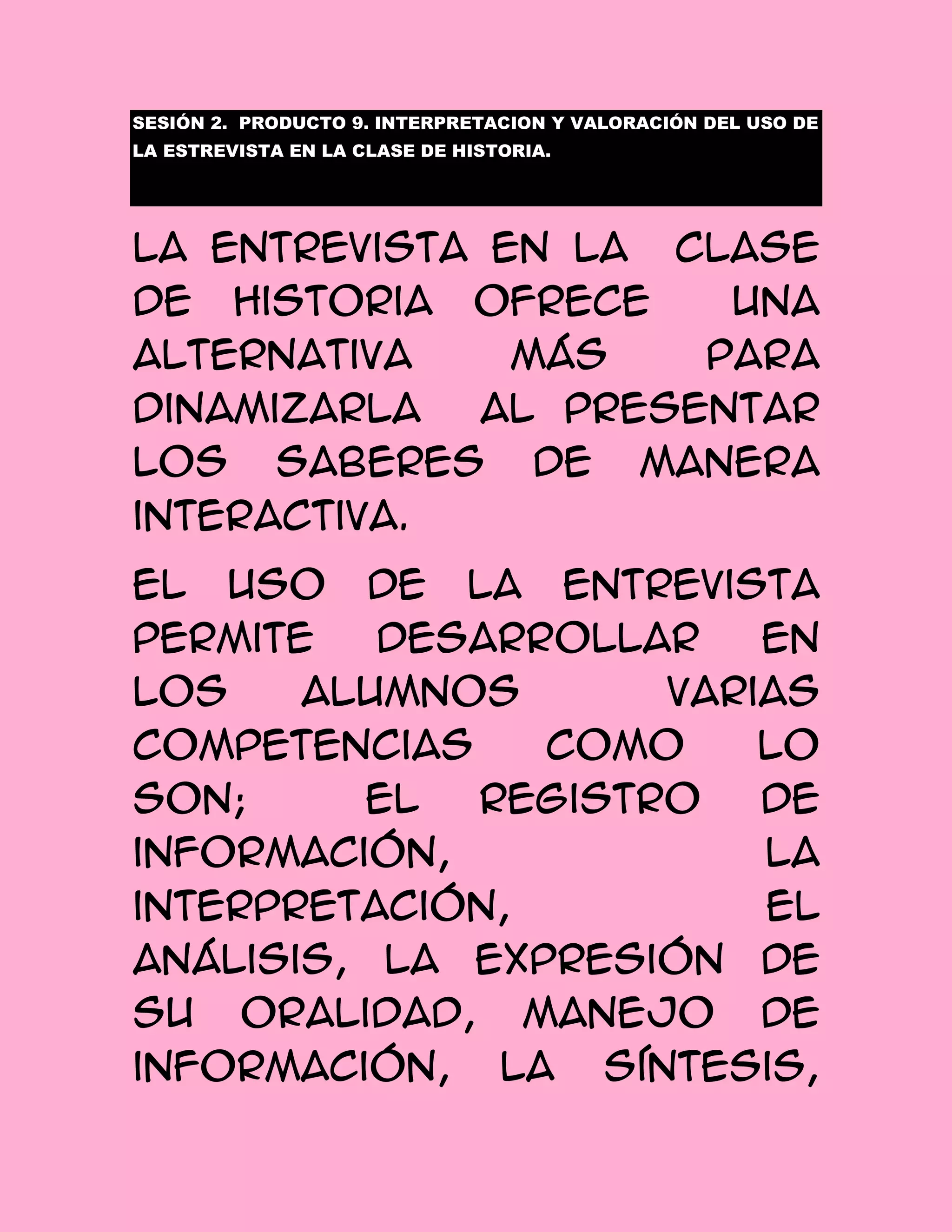 SESIÓN 2. PRODUCTO 9. INTERPRETACION Y VALORACIÓN DEL USO DE LA ESTREVISTA EN LA CLASE DE HISTORIA.

LA ENTREVISTA EN LA CLASE DE HISTORIA OFRECE UNA ALTERNATIVA MÁS PARA DINAMIZARLA AL PRESENTAR LOS SABERES DE MANERA INTERACTIVA.

EL USO DE LA ENTREVISTA PERMITE DESARROLLAR EN LOS ALUMNOS VARIAS COMPETENCIAS COMO LO SON; EL REGISTRO DE INFORMACIÓN, LA INTERPRETACIÓN, EL ANÁLISIS, LA EXPRESIÓN DE SU ORALIDAD, MANEJO DE INFORMACIÓN, LA SÍNTESIS,